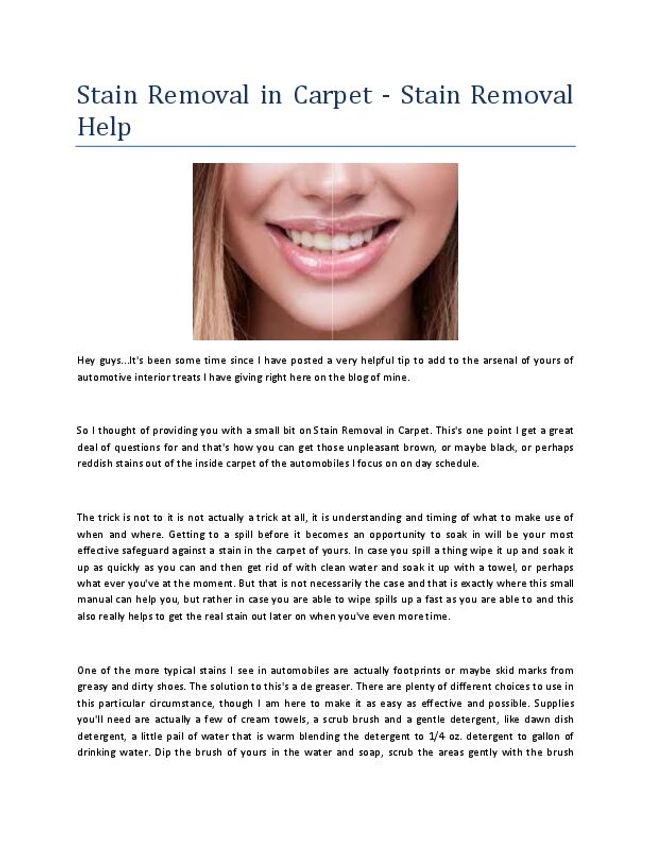 Stain Removal in Carpet - Stain Removal Help

Hey guys...It's been some time since I have posted a very helpful tip to add to the arsenal of yours of automotive interior treats I have giving right here on the blog of mine.

So I thought of providing you with a small bit on Stain Removal in Carpet. This's one point I get a great deal of questions for and that's how you can get those unpleasant brown, or maybe black, or perhaps reddish stains out of the inside carpet of the automobiles I focus on on day schedule.

The trick is not to it is not actually a trick at all, it is understanding and timing of what to make use of when and where. Getting to a spill before it becomes an opportunity to soak in will be your most effective safeguard against a stain in the carpet of yours. In case you spill a thing wipe it up and soak it up as quickly as you can and then get rid of with clean water and soak it up with a towel, or perhaps what ever you've at the moment. But that is not necessarily the case and that is exactly where this small manual can help you, but rather in case you are able to wipe spills up a fast as you are able to and this also really helps to get the real stain out later on when you've even more time.

One of the more typical stains I see in automobiles are actually footprints or maybe skid marks from greasy and dirty shoes. The solution to this's a de greaser. There are plenty of different choices to use in this particular circumstance, though I am here to make it as easy as effective and possible. Supplies you'll need are actually a few of cream towels, a scrub brush and a gentle detergent, like dawn dish detergent, a little pail of water that is warm blending the detergent to 1/4 oz. detergent to gallon of drinking water. Dip the brush of yours in the water and soap, scrub the areas gently with the brush